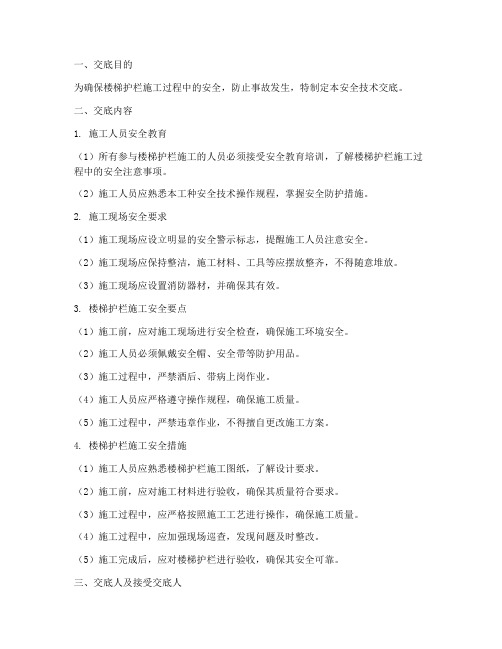 一、交底目的

为确保楼梯护栏施工过程中的安全，防止事故发生，特制定本安全技术交底。

二、交底内容

1. 施工人员安全教育

（1）所有参与楼梯护栏施工的人员必须接受安全教育培训，了解楼梯护栏施工过程中的安全注意事项。

（2）施工人员应熟悉本工种安全技术操作规程，掌握安全防护措施。

2. 施工现场安全要求

（1）施工现场应设立明显的安全警示标志，提醒施工人员注意安全。

（2）施工现场应保持整洁，施工材料、工具等应摆放整齐，不得随意堆放。

（3）施工现场应设置消防器材，并确保其有效。

3. 楼梯护栏施工安全要点

（1）施工前，应对施工现场进行安全检查，确保施工环境安全。

（2）施工人员必须佩戴安全帽、安全带等防护用品。

（3）施工过程中，严禁酒后、带病上岗作业。

（4）施工人员应严格遵守操作规程，确保施工质量。

（5）施工过程中，严禁违章作业，不得擅自更改施工方案。

4. 楼梯护栏施工安全措施

（1）施工人员应熟悉楼梯护栏施工图纸，了解设计要求。

（2）施工前，应对施工材料进行验收，确保其质量符合要求。

（3）施工过程中，应严格按照施工工艺进行操作，确保施工质量。

（4）施工过程中，应加强现场巡查，发现问题及时整改。

（5）施工完成后，应对楼梯护栏进行验收，确保其安全可靠。

三、交底人及接受交底人